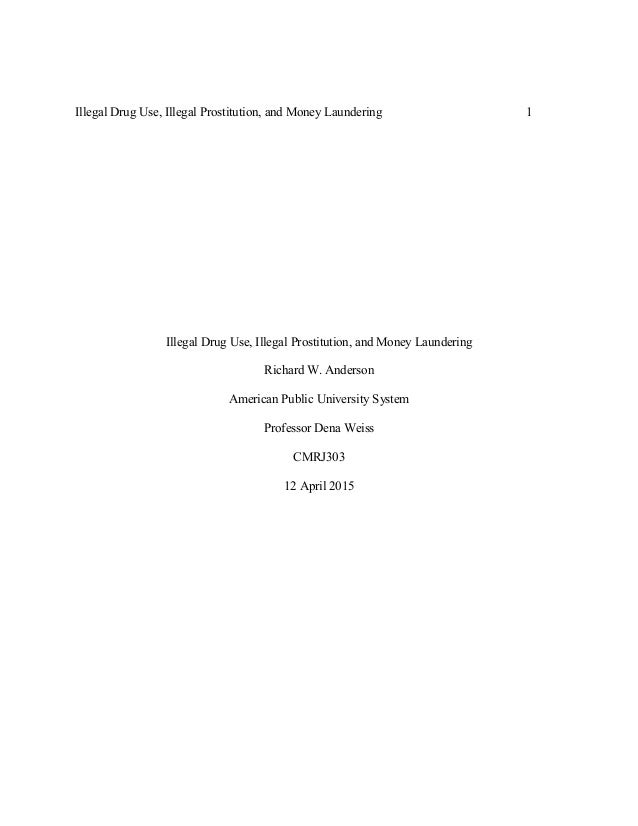 Illegal Drug Use, Illegal Prostitution, and Money Laundering 1

Illegal Drug Use, Illegal Prostitution, and Money Laundering

Richard W. Anderson

American Public University System

Professor Dena Weiss

CMRJ303

12 April 2015